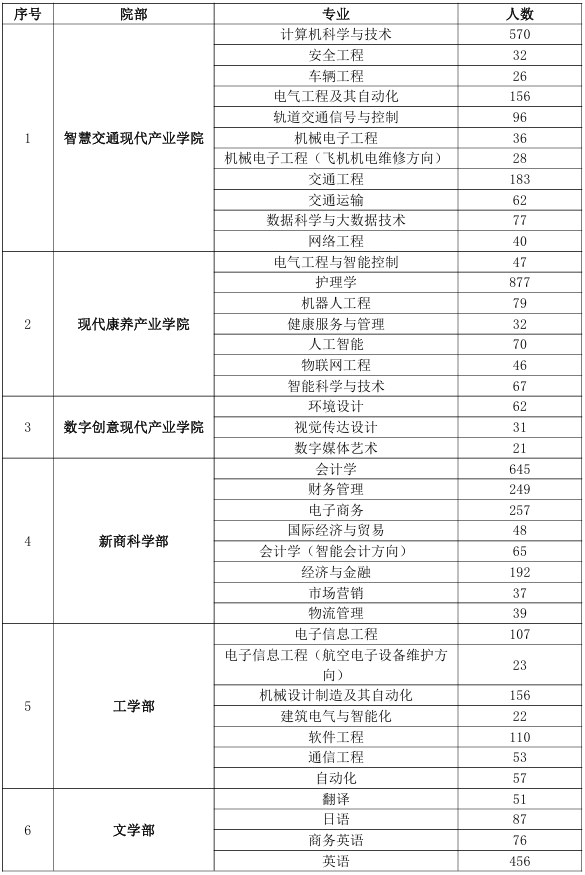 | 序号 | 院部 | 专业 | 人数 |
|---|---|---|---|
| 1 | 智慧交通现代产业学院 | 计算机科学与技术 | 570 |
| | | 安全工程 | 32 |
| | | 车辆工程 | 26 |
| | | 电气工程及其自动化 | 156 |
| | | 轨道交通信号与控制 | 96 |
| | | 机械电子工程 | 36 |
| | | 机械电子工程（飞机机电维修方向） | 28 |
| | | 交通工程 | 183 |
| | | 交通运输 | 62 |
| | | 数据科学与大数据技术 | 77 |
| | | 网络工程 | 40 |
| 2 | 现代康养产业学院 | 电气工程与智能控制 | 47 |
| | | 护理学 | 877 |
| | | 机器人工程 | 79 |
| | | 健康服务与管理 | 32 |
| | | 人工智能 | 70 |
| | | 物联网工程 | 46 |
| | | 智能科学与技术 | 67 |
| 3 | 数字创意现代产业学院 | 环境设计 | 62 |
| | | 视觉传达设计 | 31 |
| | | 数字媒体艺术 | 21 |
| 4 | 新商科学部 | 会计学 | 645 |
| | | 财务管理 | 249 |
| | | 电子商务 | 257 |
| | | 国际经济与贸易 | 48 |
| | | 会计学（智能会计方向） | 65 |
| | | 经济与金融 | 192 |
| | | 市场营销 | 37 |
| | | 物流管理 | 39 |
| 5 | 工学部 | 电子信息工程 | 107 |
| | | 电子信息工程（航空电子设备维护方向） | 23 |
| | | 机械设计制造及其自动化 | 156 |
| | | 建筑电气与智能化 | 22 |
| | | 软件工程 | 110 |
| | | 通信工程 | 53 |
| | | 自动化 | 57 |
| 6 | 文学部 | 翻译 | 51 |
| | | 日语 | 87 |
| | | 商务英语 | 76 |
| | | 英语 | 456 |